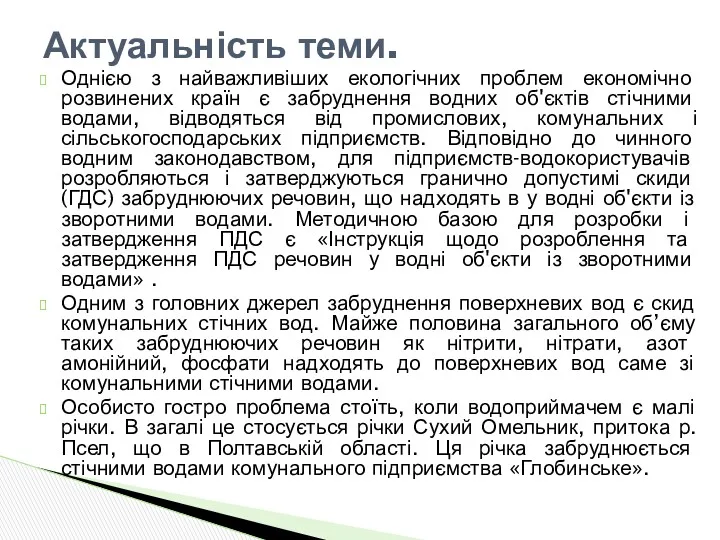 Актуальність теми.

Однією з найважливіших екологічних проблем економічно розвинених країн є забруднення водних об'єктів стічними водами, відводяться від промислових, комунальних і сільськогосподарських підприємств. Відповідно до чинного водним законодавством, для підприємств-водокористувачів розробляються і затверджуються гранично допустимі скиди (ГДС) забруднюючих речовин, що надходять в у водні об'єкти із зворотними водами. Методичною базою для розробки і затвердження ПДС є «Інструкція щодо розроблення та затвердження ПДС речовин у водні об'єкти із зворотними водами» .

Одним з головних джерел забруднення поверхневих вод є скид комунальних стічних вод. Майже половина загального об’єму таких забруднюючих речовин як нітрити, нітрати, азот амонійний, фосфати надходять до поверхневих вод саме зі комунальними стічними водами.

Особисто гостро проблема стоїть, коли водоприймачем є малі річки. В загалі це стосується річки Сухий Омельник, притока р. Псел, що в Полтавській області. Ця річка забруднюється стічними водами комунального підприємства «Глобинське».